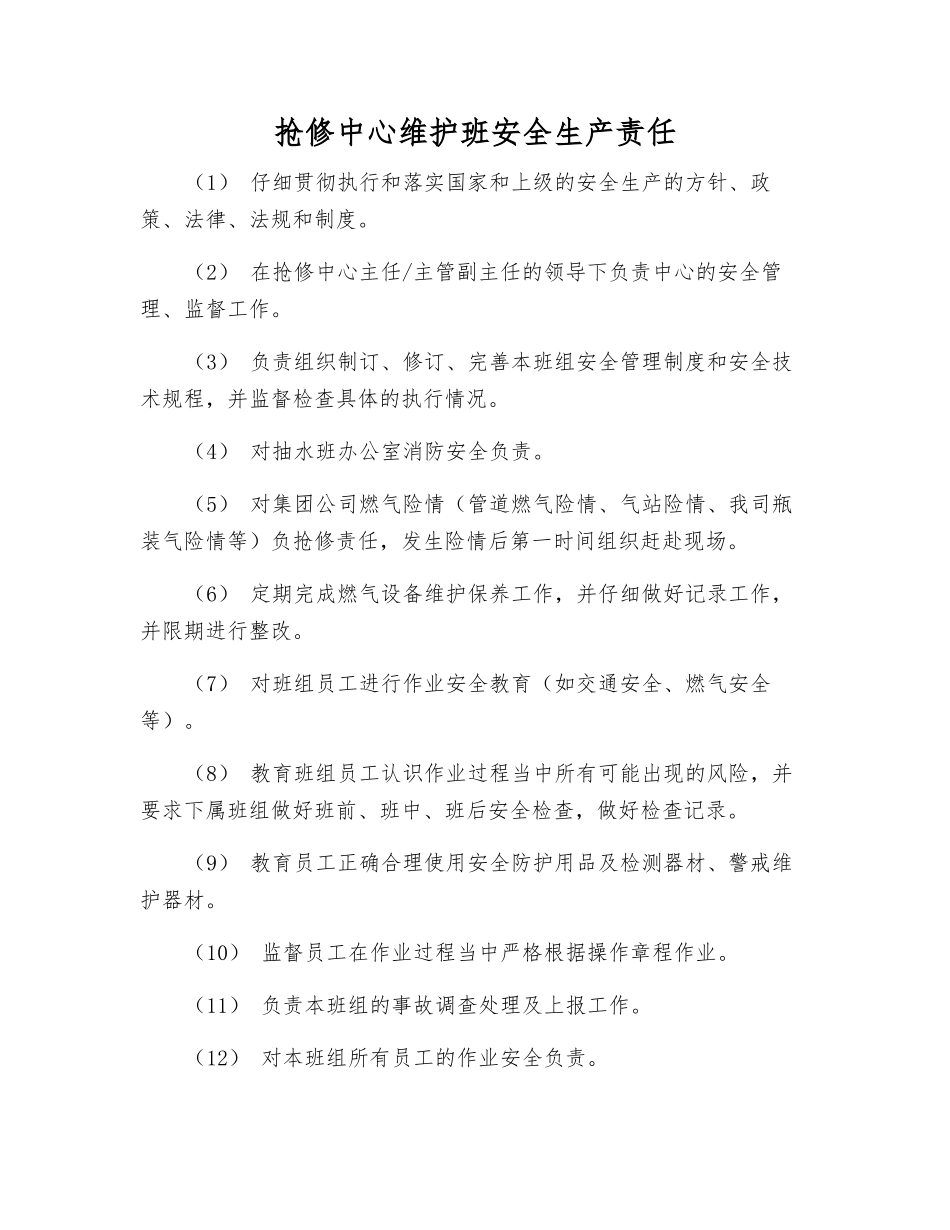 抢修中心维护班安全生产责任

（1）仔细贯彻执行和落实国家和上级的安全生产的方针、政策、法律、法规和制度。

（2）在抢修中心主任/主管副主任的领导下负责中心的安全管理、监督工作。

（3）负责组织制订、修订、完善本班组安全管理制度和安全技术规程，并监督检查具体的执行情况。

（4）对抽水班办公室消防安全负责。

（5）对集团公司燃气险情（管道燃气险情、气站险情、我司瓶装气险情等）负抢修责任，发生险情后第一时间组织赶赴现场。

（6）定期完成燃气设备维护保养工作，并仔细做好记录工作，并限期进行整改。

（7）对班组员工进行作业安全教育（如交通安全、燃气安全等）。

（8）教育班组员工认识作业过程当中所有可能出现的风险，并要求下属班组做好班前、班中、班后安全检查，做好检查记录。

（9）教育员工正确合理使用安全防护用品及检测器材、警戒维护器材。

（10）监督员工在作业过程当中严格根据操作章程作业。

（11）负责本班组的事故调查处理及上报工作。

（12）对本班组所有员工的作业安全负责。